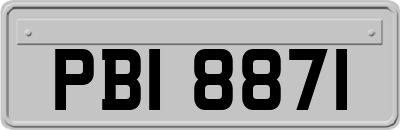 PBI 8871